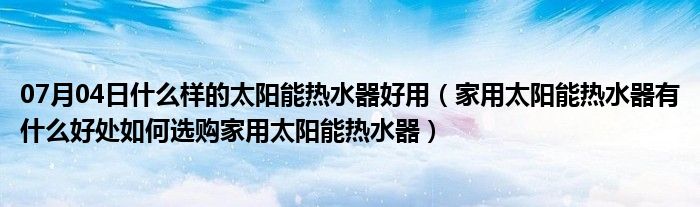 07月04日什么样的太阳能热水器好用（家用太阳能热水器有什么好处如何选购家用太阳能热水器）